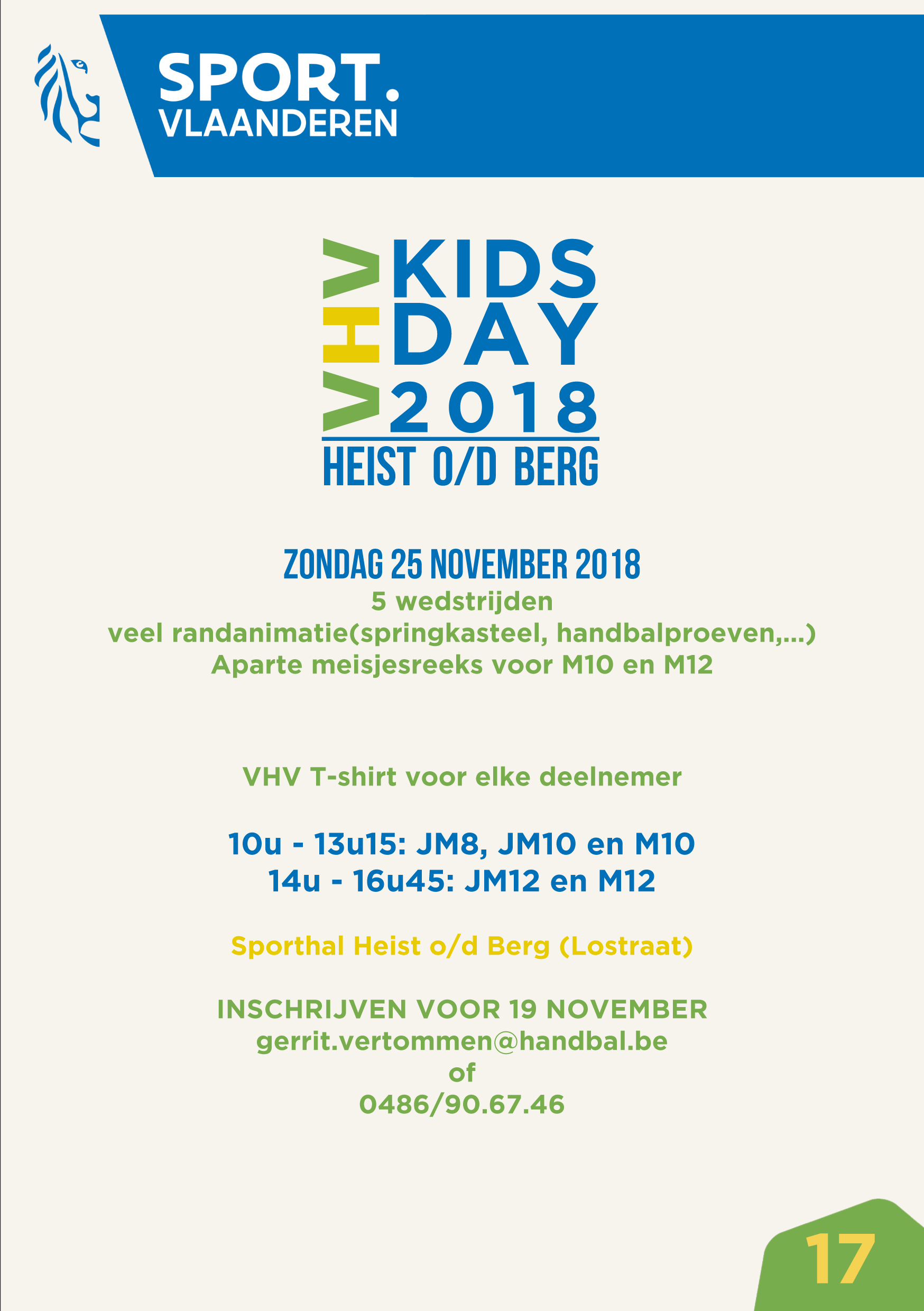 SPORT.
VLAANDEREN

VHV KIDS DAY 2018
HEIST O/D BERG

ZONDAG 25 NOVEMBER 2018
5 wedstrijden
veel randanimatie(springkasteel, handbalproeven,...)
Aparte meisjesreeks voor M10 en M12

VHV T-shirt voor elke deelnemer

10u - 13u15: JM8, JM10 en M10
14u - 16u45: JM12 en M12

Sporthal Heist o/d Berg (Lostraat)

INSCHRIJVEN VOOR 19 NOVEMBER
gerrit.vertommen@handbal.be
of
0486/90.67.46

17